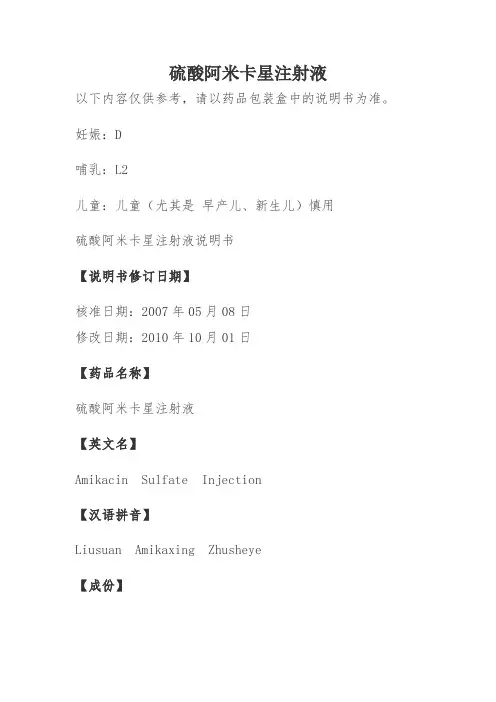 硫酸阿米卡星注射液

以下内容仅供参考，请以药品包装盒中的说明书为准。

妊娠：D

哺乳：L2

儿童：儿童（尤其是 早产儿、新生儿）慎用

硫酸阿米卡星注射液说明书

【说明书修订日期】

核准日期：2007 年 05 月 08 日
修改日期：2010 年 10 月 01 日

【药品名称】

硫酸阿米卡星注射液

【英文名】

Amikacin Sulfate Injection

【汉语拼音】

Liusuan Amikaxing Zhusheye

【成份】